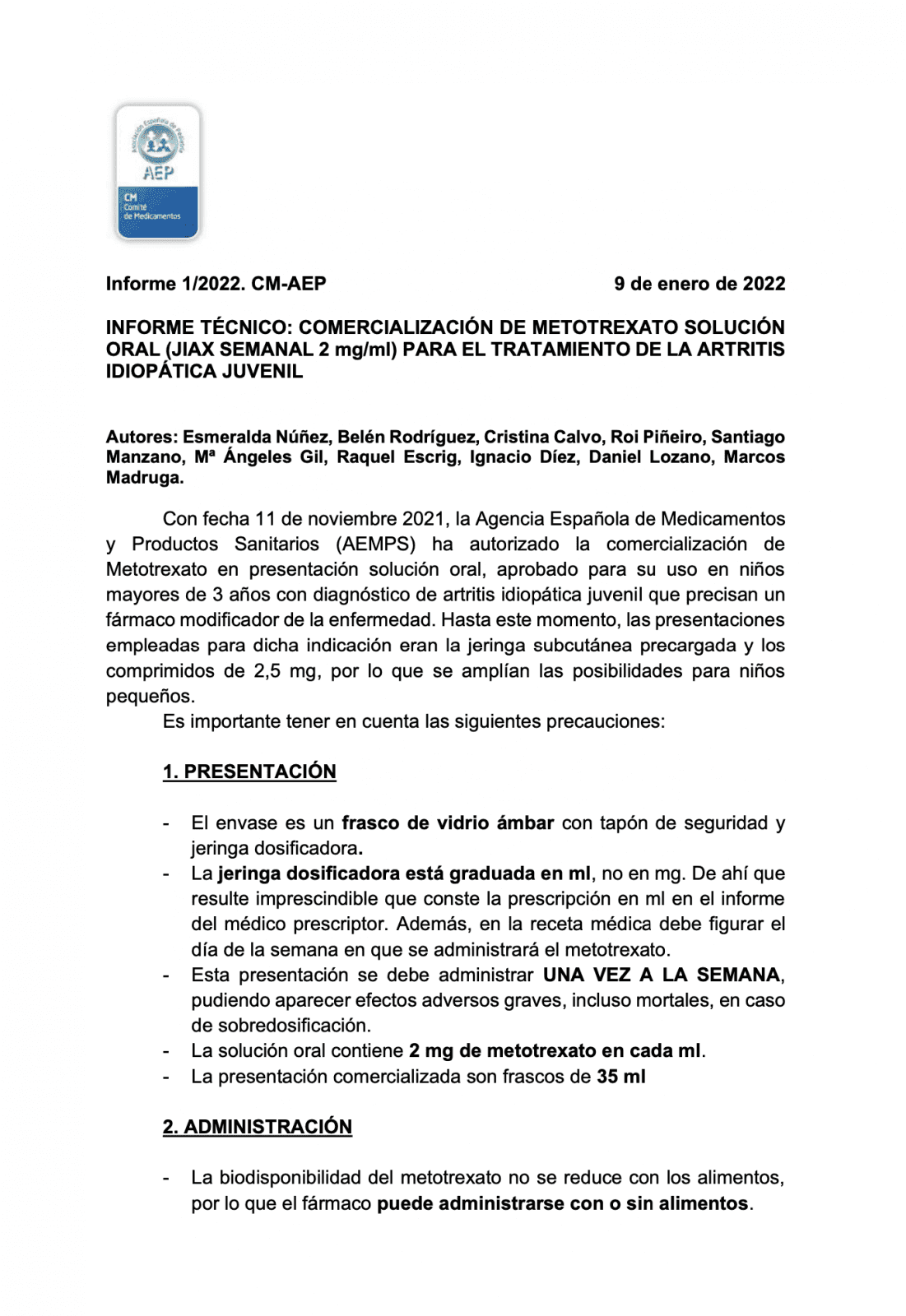 Asociación Española de Pediatría
AEP
CM
Comité de Medicamentos

Informe 1/2022. CM-AEP 9 de enero de 2022

INFORME TÉCNICO: COMERCIALIZACIÓN DE METOTREXATO SOLUCIÓN ORAL (JIAX SEMANAL 2 mg/ml) PARA EL TRATAMIENTO DE LA ARTRITIS IDIOPÁTICA JUVENIL

Autores: Esmeralda Núñez, Belén Rodríguez, Cristina Calvo, Roi Piñeiro, Santiago Manzano, Mª Ángeles Gil, Raquel Escrig, Ignacio Díez, Daniel Lozano, Marcos Madruga.

Con fecha 11 de noviembre 2021, la Agencia Española de Medicamentos y Productos Sanitarios (AEMPS) ha autorizado la comercialización de Metotrexato en presentación solución oral, aprobado para su uso en niños mayores de 3 años con diagnóstico de artritis idiopática juvenil que precisan un fármaco modificador de la enfermedad. Hasta este momento, las presentaciones empleadas para dicha indicación eran la jeringa subcutánea precargada y los comprimidos de 2,5 mg, por lo que se amplían las posibilidades para niños pequeños.
Es importante tener en cuenta las siguientes precauciones:

1. PRESENTACIÓN

- El envase es un frasco de vidrio ámbar con tapón de seguridad y jeringa dosificadora.
- La jeringa dosificadora está graduada en ml, no en mg. De ahí que resulte imprescindible que conste la prescripción en ml en el informe del médico prescriptor. Además, en la receta médica debe figurar el día de la semana en que se administrará el metotrexato.
- Esta presentación se debe administrar UNA VEZ A LA SEMANA, pudiendo aparecer efectos adversos graves, incluso mortales, en caso de sobredosificación.
- La solución oral contiene 2 mg de metotrexato en cada ml.
- La presentación comercializada son frascos de 35 ml

2. ADMINISTRACIÓN

- La biodisponibilidad del metotrexato no se reduce con los alimentos, por lo que el fármaco puede administrarse con o sin alimentos.